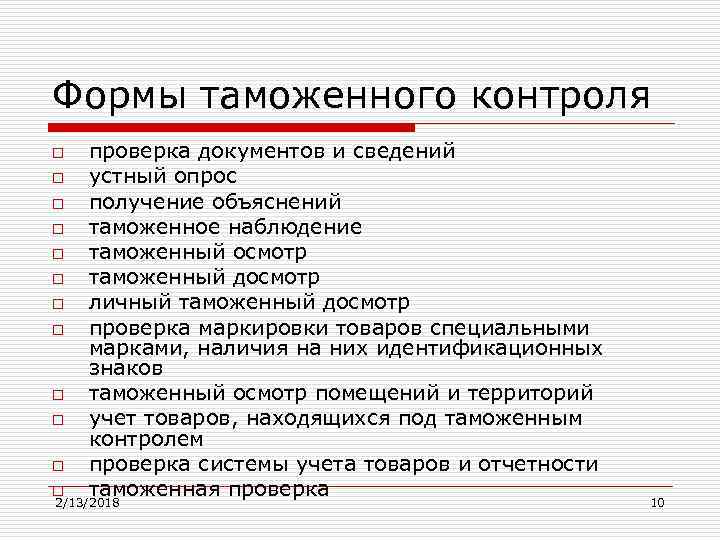 Формы таможенного контроля

□ проверка документов и сведений
□ устный опрос
□ получение объяснений
□ таможенное наблюдение
□ таможенный осмотр
□ таможенный досмотр
□ личный таможенный досмотр
□ проверка маркировки товаров специальными марками, наличия на них идентификационных знаков
□ таможенный осмотр помещений и территорий
□ учет товаров, находящихся под таможенным контролем
□ проверка системы учета товаров и отчетности
□ таможенная проверка

2/13/2018

10